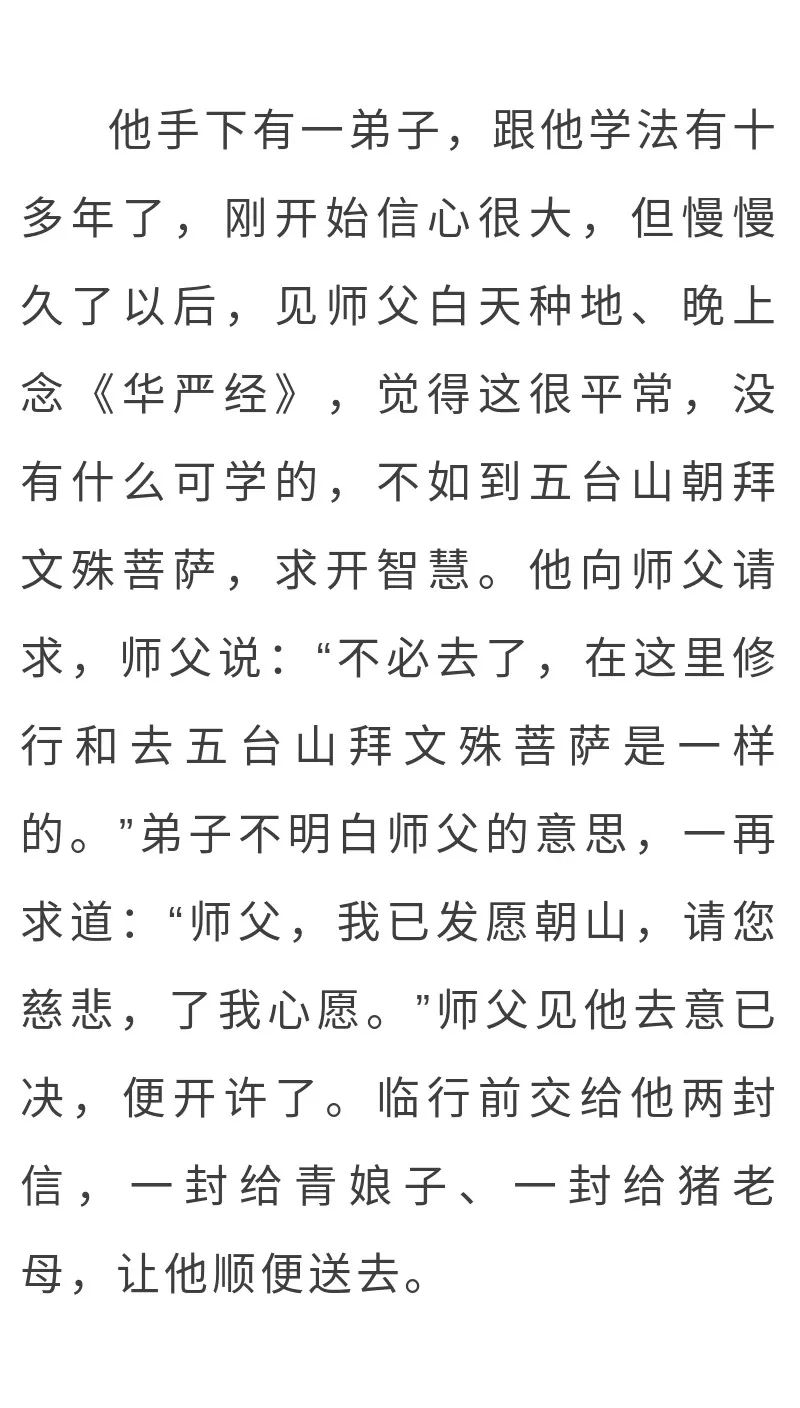 他手下有一弟子，跟他学法有十多年了，刚开始信心很大，但慢慢久了以后，见师父白天种地、晚上念《华严经》，觉得这很平常，没有什么可学的，不如到五台山朝拜文殊菩萨，求开智慧。他向师父请求，师父说：“不必去了，在这里修行和去五台山拜文殊菩萨是一样的。”弟子不明白师父的意思，一再求道：“师父，我已发愿朝山，请您慈悲，了我心愿。”师父见他去意已决，便开许了。临行前交给他两封信，一封给青娘子、一封给猪老母，让他顺便送去。